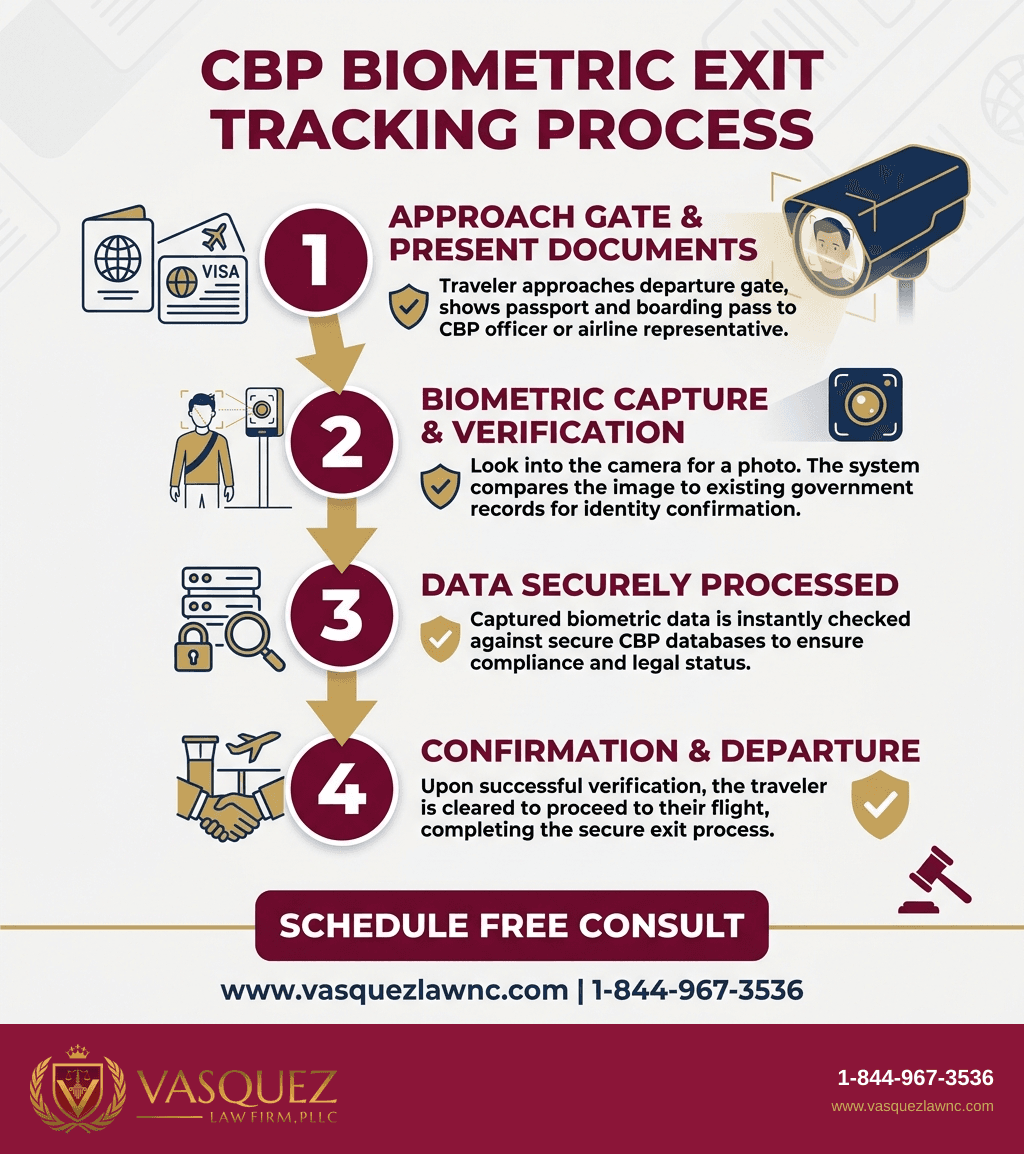 CBP BIOMETRIC EXIT TRACKING PROCESS

VISA

1

APPROACH GATE & PRESENT DOCUMENTS

Traveler approaches departure gate, shows passport and boarding pass to CBP officer or airline representative.

2

BIOMETRIC CAPTURE & VERIFICATION

Look into the camera for a photo. The system compares the image to existing government records for identity confirmation.

3

DATA SECURELY PROCESSED

Captured biometric data is instantly checked against secure CBP databases to ensure compliance and legal status.

4

CONFIRMATION & DEPARTURE

Upon successful verification, the traveler is cleared to proceed to their flight, completing the secure exit process.

SCHEDULE FREE CONSULT

www.vasquezlawnc.com | 1-844-967-3536

VASQUEZ
LAW FIRM, PLLC

1-844-967-3536
www.vasquezlawnc.com